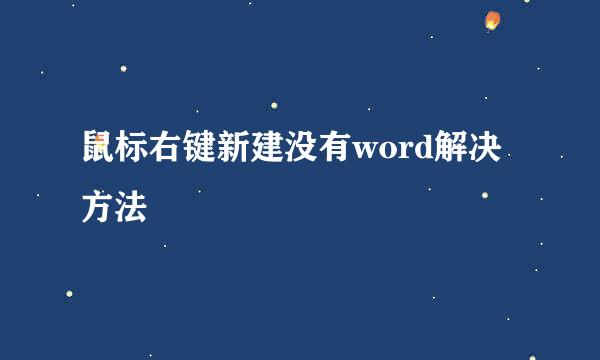 鼠标右键新建没有word解决方法